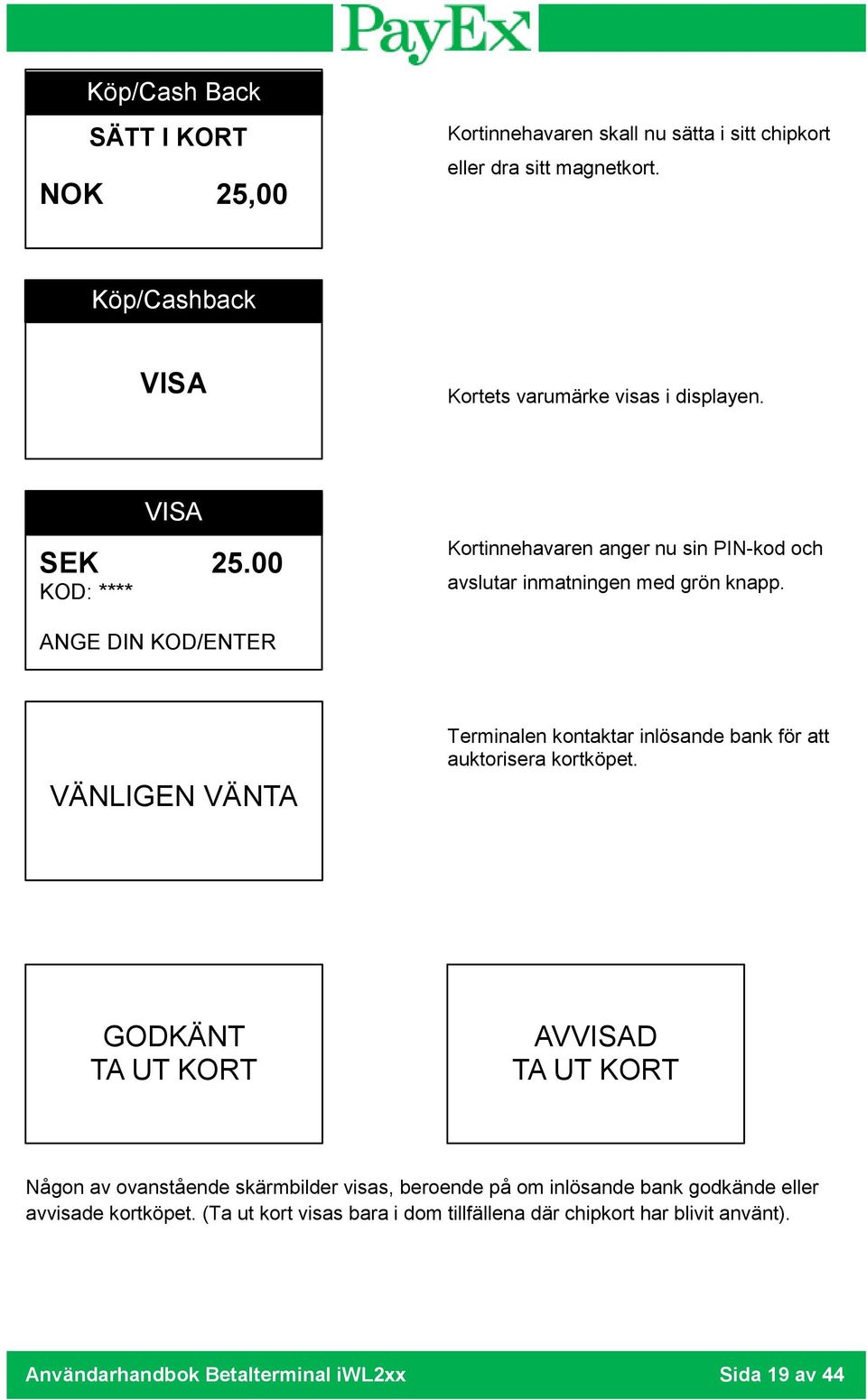 PayEx

Köp/Cash Back
SÄTT I KORT
NOK 25,00

Kortinnehavaren skall nu sätta i sitt chipkort eller dra sitt magnetkort.

Köp/Cashback
VISA

Kortets varumärke visas i displayen.

VISA
SEK 25.00
KOD: ****
ANGE DIN KOD/ENTER

Kortinnehavaren anger nu sin PIN-kod och avslutar inmatningen med grön knapp.

VÄNLIGEN VÄNTA

Terminalen kontaktar inlösande bank för att auktorisera kortköpet.

GODKÄNT
TA UT KORT

AVVISAD
TA UT KORT

Någon av ovanstående skärmbilder visas, beroende på om inlösande bank godkände eller avvisade kortköpet. (Ta ut kort visas bara i dom tillfällena där chipkort har blivit använt).

Användarhandbok Betalterminal iWL2xx
Sida 19 av 44